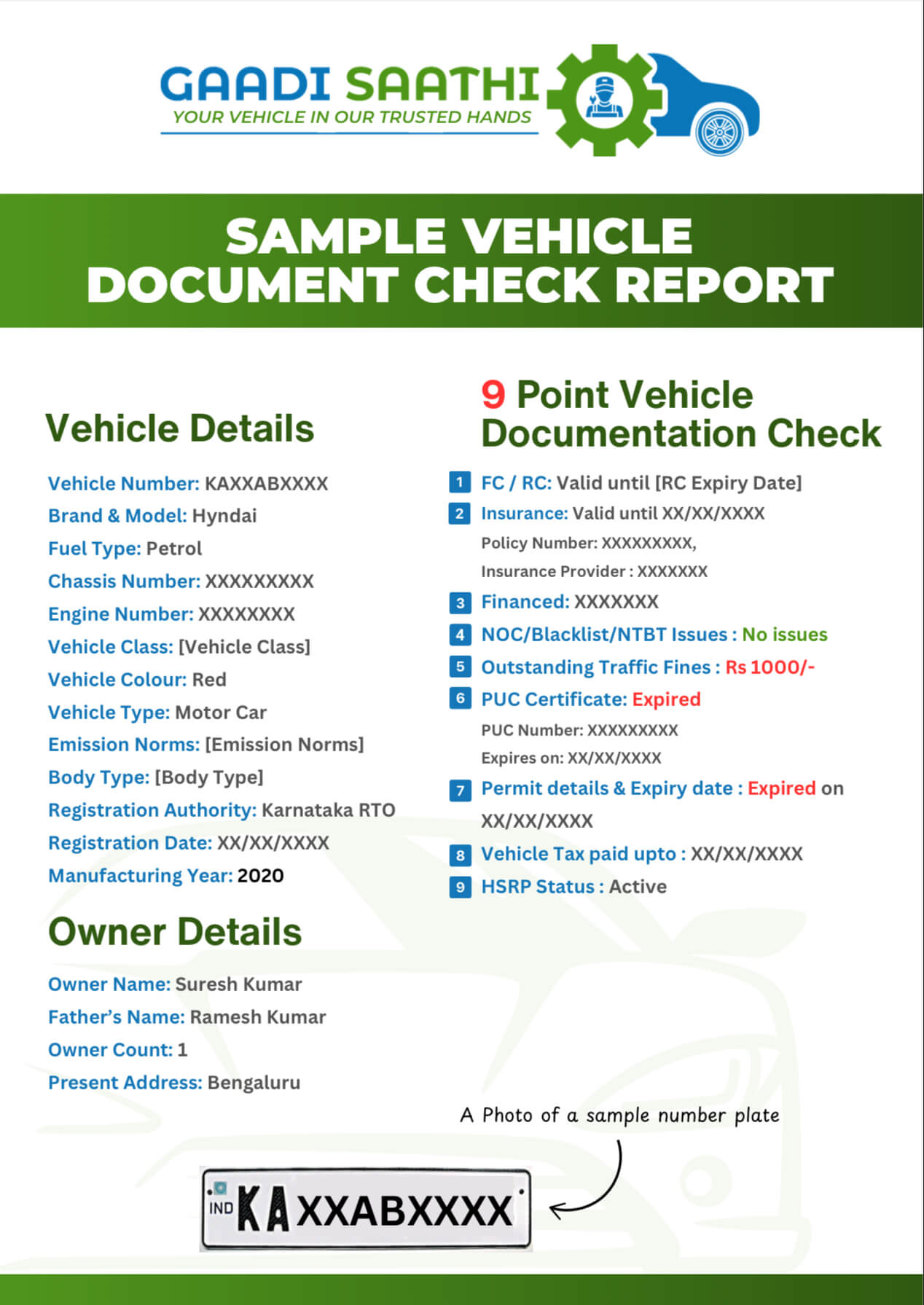 GAADI SAATHI
YOUR VEHICLE IN OUR TRUSTED HANDS

SAMPLE VEHICLE DOCUMENT CHECK REPORT

Vehicle Details

Vehicle Number: KAXXABXXXX
Brand & Model: Hyndai
Fuel Type: Petrol
Chassis Number: XXXXXXXXX
Engine Number: XXXXXXXX
Vehicle Class: [Vehicle Class]
Vehicle Colour: Red
Vehicle Type: Motor Car
Emission Norms: [Emission Norms]
Body Type: [Body Type]
Registration Authority: Karnataka RTO
Registration Date: XX/XX/XXXX
Manufacturing Year: 2020

Owner Details

Owner Name: Suresh Kumar
Father's Name: Ramesh Kumar
Owner Count: 1
Present Address: Bengaluru

9 Point Vehicle Documentation Check

1 FC / RC: Valid until [RC Expiry Date]
2 Insurance: Valid until XX/XX/XXXX
Policy Number: XXXXXXXXX,
Insurance Provider : XXXXXXX
3 Financed: XXXXXXX
4 NOC/Blacklist/NTBT Issues : No issues
5 Outstanding Traffic Fines : Rs 1000/-
6 PUC Certificate: Expired
PUC Number: XXXXXXXXX
Expires on: XX/XX/XXXX
7 Permit details & Expiry date : Expired on XX/XX/XXXX
8 Vehicle Tax paid upto : XX/XX/XXXX
9 HSRP Status : Active

A Photo of a sample number plate

IND KA XXABXXXX